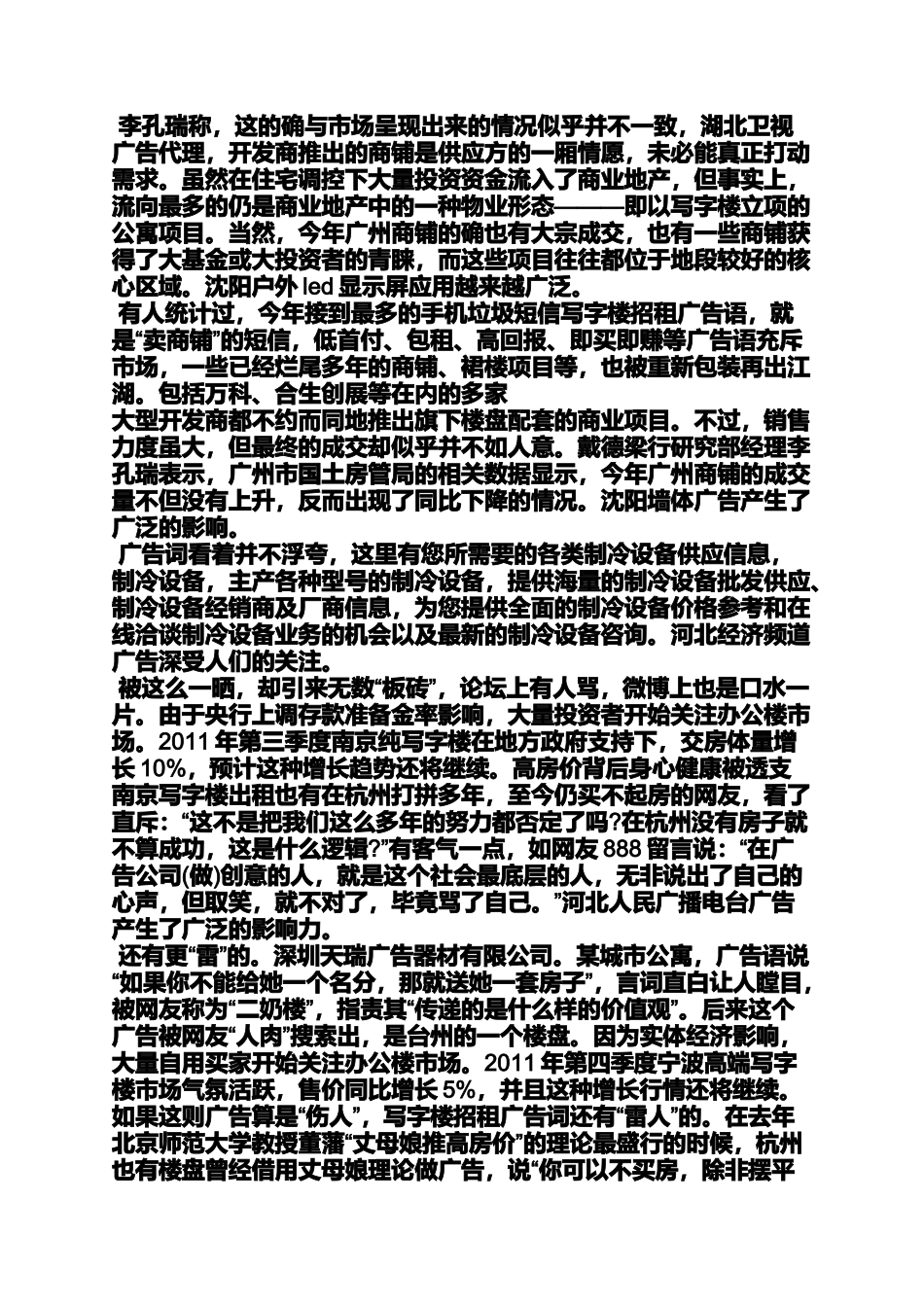 李孔瑞称，这的确与市场呈现出来的情况似乎并不一致，湖北卫视广告代理，开发商推出的商铺是供应方的一厢情愿，未必能真正打动需求。虽然在住宅调控下大量投资资金流入了商业地产，但事实上，流向最多的仍是商业地产中的一种物业形态———即以写字楼立项的公寓项目。当然，今年广州商铺的确也有大宗成交，也有一些商铺获得了大基金或大投资者的青睐，而这些项目往往都位于地段较好的核心区域。沈阳户外 led 显示屏应用越来越广泛。

有人统计过，今年接到最多的手机垃圾短信写字楼招租广告语，就是“卖商铺”的短信，低首付、包租、高回报、即买即赚等广告语充斥市场，一些已经烂尾多年的商铺、裙楼项目等，也被重新包装再出江湖。包括万科、合生创展等在内的多家
大型开发商都不约而同地推出旗下楼盘配套的商业项目。不过，销售力度虽大，但最终的成交却似乎并不如人意。戴德梁行研究部经理李孔瑞表示，广州市国土房管局的相关数据显示，今年广州商铺的成交量不但没有上升，反而出现了同比下降的情况。沈阳墙体广告产生了广泛的影响。

广告词看着并不浮夸，这里有您所需要的各类制冷设备供应信息，制冷设备，主产各种型号的制冷设备，提供海量的制冷设备批发供应、制冷设备经销商及厂商信息，为您提供全面的制冷设备价格参考和在线洽谈制冷设备业务的机会以及最新的制冷设备咨询。河北经济频道广告深受人们的关注。

被这么一晒，却引来无数“板砖”，论坛上有人骂，微博上也是口水一片。由于央行上调存款准备金率影响，大量投资者开始关注办公楼市场。2011 年第三季度南京纯写字楼在地方政府支持下，交房体量增长 10%，预计这种增长趋势还将继续。高房价背后身心健康被透支南京写字楼出租也有在杭州打拼多年，至今仍买不起房的网友，看了直斥：“这不是把我们这么多年的努力都否定了吗?在杭州没有房子就不算成功，这是什么逻辑?”有客气一点，如网友 888 留言说：“在广告公司(做)创意的人，就是这个社会最底层的人，无非说出了自己的心声，但取笑，就不对了，毕竟骂了自己。”河北人民广播电台广告产生了广泛的影响力。

还有更“雷”的。深圳天瑞广告器材有限公司。某城市公寓，广告语说“如果你不能给她一个名分，那就送她一套房子”，言词直白让人瞠目，被网友称为“二奶楼”，指责其“传递的是什么样的价值观”。后来这个广告被网友“人肉”搜索出，是台州的一个楼盘。因为实体经济影响，大量自用买家开始关注办公楼市场。2011 年第四季度宁波高端写字楼市场气氛活跃，售价同比增长 5%，并且这种增长行情还将继续。如果这则广告算是“伤人”，写字楼招租广告词还有“雷人”的。在去年北京师范大学教授董藩“丈母娘推高房价”的理论最盛行的时候，杭州也有楼盘曾经借用丈母娘理论做广告，说“你可以不买房，除非摆平